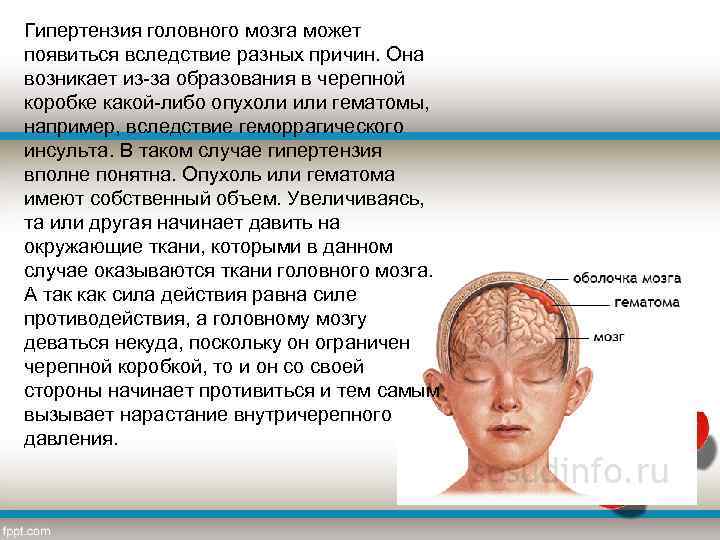 Гипертензия головного мозга может появиться вследствие разных причин. Она возникает из-за образования в черепной коробке какой-либо опухоли или гематомы, например, вследствие геморрагического инсульта. В таком случае гипертензия вполне понятна. Опухоль или гематома имеют собственный объем. Увеличиваясь, та или другая начинает давить на окружающие ткани, которыми в данном случае оказываются ткани головного мозга. А так как сила действия равна силе противодействия, а головному мозгу деваться некуда, поскольку он ограничен черепной коробкой, то и он со своей стороны начинает противиться и тем самым вызывает нарастание внутричерепного давления.

оболочка мозга
гематома
мозг

fppt.com

sosudinfo.ru